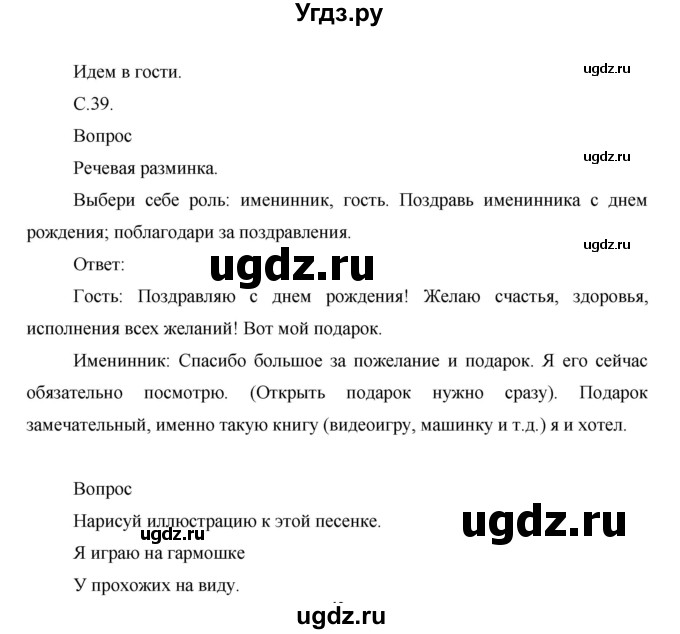 Угдз.ру

Идем в гости.

ugdz.ru

С.39.

Вопрос

ugdz.ru

Речевая разминка.

Выбери себе роль: именинник, гость. Поздравь именинника с днем рождения; поблагодари за поздравления.

ugdz.ru

Ответ:

ugdz.ru

Гость: Поздравляю с днем рождения! Желаю счастья, здоровья, исполнения всех желаний! Вот мой подарок.

Именинник: Спасибо большое за пожелание и подарок. Я его сейчас обязательно посмотрю. (Открыть подарок нужно сразу). Подарок замечательный, именно такую книгу (видеоигру, машинку и т.д.) я и хотел.

Вопрос

Нарисуй иллюстрацию к этой песенке.

ugdz.ru

ugdz.ru

Я играю на гармошке

У прохожих на виду.

ugdz.ru